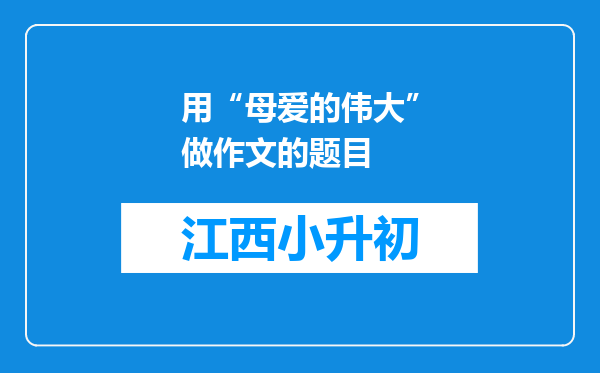 用“母爱的伟大”做作文的题目

江西小升初